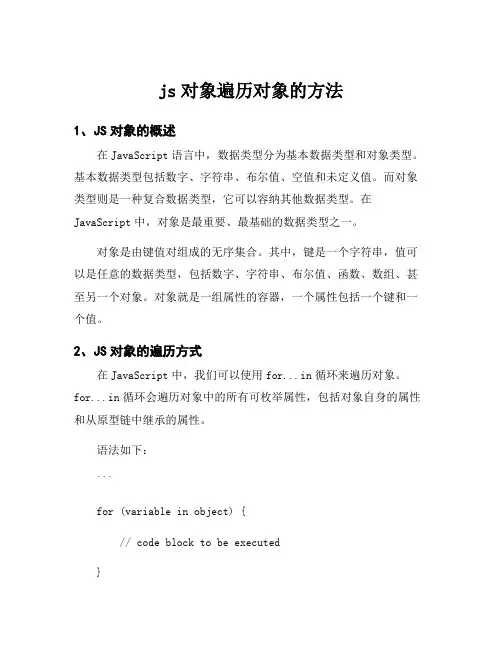 js 对象遍历对象的方法

1、JS 对象的概述

在 JavaScript 语言中，数据类型分为基本数据类型和对象类型。基本数据类型包括数字、字符串、布尔值、空值和未定义值。而对象类型则是一种复合数据类型，它可以容纳其他数据类型。在 JavaScript 中，对象是最重要、最基础的数据类型之一。

对象是由键值对组成的无序集合。其中，键是一个字符串，值可以是任意的数据类型，包括数字、字符串、布尔值、函数、数组、甚至另一个对象。对象就是一组属性的容器，一个属性包括一个键和一个值。

2、JS 对象的遍历方式

在 JavaScript 中，我们可以使用 for...in 循环来遍历对象。for...in 循环会遍历对象中的所有可枚举属性，包括对象自身的属性和从原型链中继承的属性。

语法如下：

```

for (variable in object) {

// code block to be executed

}